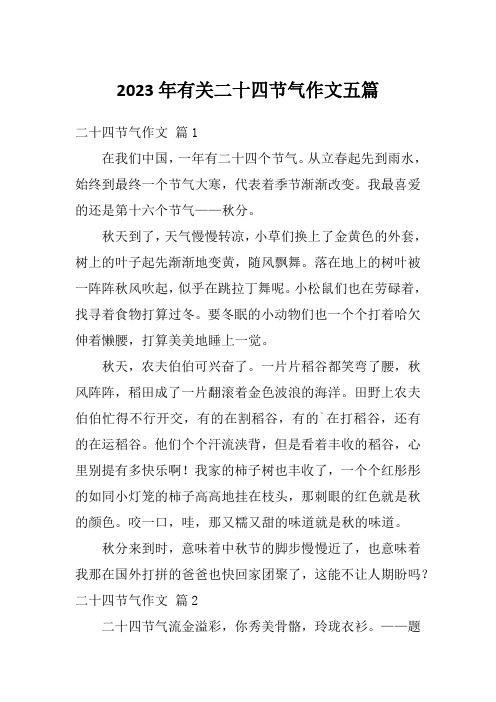 2023 年有关二十四节气作文五篇

二十四节气作文 篇 1

在我们中国，一年有二十四个节气。从立春起先到雨水，始终到最终一个节气大寒，代表着季节渐渐改变。我最喜爱的还是第十六个节气——秋分。

秋天到了，天气慢慢转凉，小草们换上了金黄色的外套，树上的叶子起先渐渐地变黄，随风飘舞。落在地上的树叶被一阵阵秋风吹起，似乎在跳拉丁舞呢。小松鼠们也在劳碌着，找寻着食物打算过冬。要冬眠的小动物们也一个个打着哈欠伸着懒腰，打算美美地睡上一觉。

秋天，农夫伯伯可兴奋了。一片片稻谷都笑弯了腰，秋风阵阵，稻田成了一片翻滚着金色波浪的海洋。田野上农夫伯伯忙得不行开交，有的在割稻谷，有的`在打稻谷，还有的在运稻谷。他们个个汗流浃背，但是看着丰收的稻谷，心里别提有多快乐啊！我家的柿子树也丰收了，一个个红彤彤的如同小灯笼的柿子高高地挂在枝头，那刺眼的红色就是秋的颜色。咬一口，哇，那又糯又甜的味道就是秋的味道。

秋分来到时，意味着中秋节的脚步慢慢近了，也意味着我那在国外打拼的爸爸也快回家团聚了，这能不让人期盼吗？

二十四节气作文 篇 2

二十四节气流金溢彩，你秀美骨骼，玲珑衣衫。——题